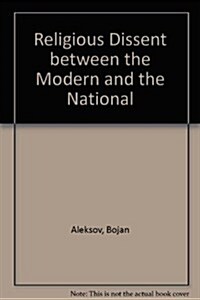 Religious Dissent between the Modern and the National

Aleksov, Bojan

Note: This is not the actual book cover